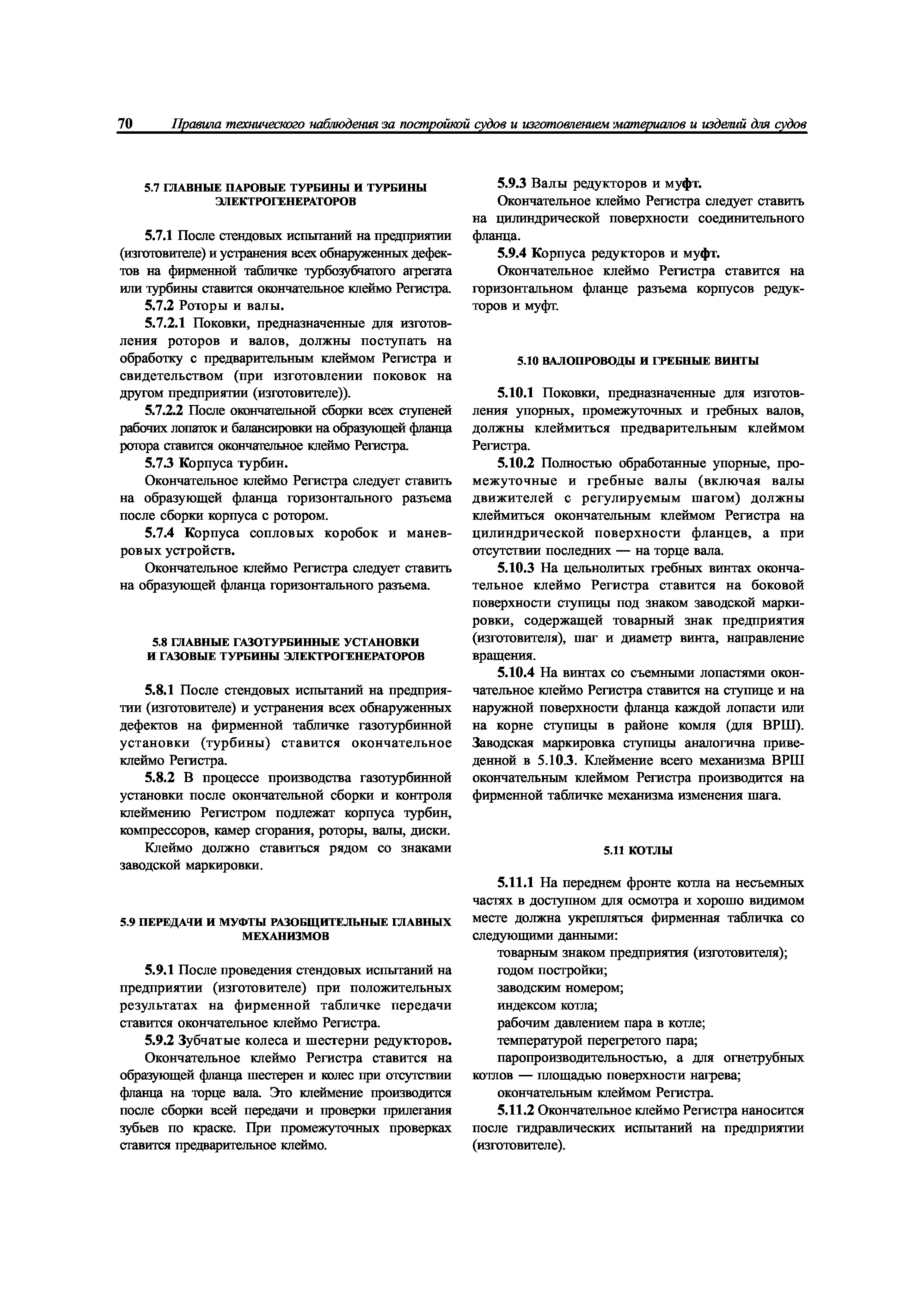 70 Правила технического наблюдения за постройкой судов и изготовлением материалов и изделий для судов

5.7 ГЛАВНЫЕ ПАРОВЫЕ ТУРБИНЫ И ТУРБИНЫ ЭЛЕКТРОГЕНЕРАТОРОВ

5.7.1 После стендовых испытаний на предприятии (изготовителе) и устранения всех обнаруженных дефектов на фирменной табличке турбозубчатого агрегата или турбины ставится окончательное клеймо Регистра.

5.7.2 Роторы и валы.

5.7.2.1 Поковки, предназначенные для изготовления роторов и валов, должны поступать на обработку с предварительным клеймом Регистра и свидетельством (при изготовлении поковок на другом предприятии (изготовителе)).

5.7.2.2 После окончательной сборки всех ступеней рабочих лопаток и балансировки на образующей фланца ротора ставится окончательное клеймо Регистра.

5.7.3 Корпуса турбин.

Окончательное клеймо Регистра следует ставить на образующей фланца горизонтального разъема после сборки корпуса с ротором.

5.7.4 Корпуса сопловых коробок и маневровых устройств.

Окончательное клеймо Регистра следует ставить на образующей фланца горизонтального разъема.

5.8 ГЛАВНЫЕ ГАЗОТУРБИННЫЕ УСТАНОВКИ И ГАЗОВЫЕ ТУРБИНЫ ЭЛЕКТРОГЕНЕРАТОРОВ

5.8.1 После стендовых испытаний на предприятии (изготовителе) и устранения всех обнаруженных дефектов на фирменной табличке газотурбинной установки (турбины) ставится окончательное клеймо Регистра.

5.8.2 В процессе производства газотурбинной установки после окончательной сборки и контроля клеймению Регистром подлежат корпуса турбин, компрессоров, камер сгорания, роторы, валы, диски.

Клеймо должно ставиться рядом со знаками заводской маркировки.

5.9 ПЕРЕДАЧИ И МУФТЫ РАЗОБЩИТЕЛЬНЫЕ ГЛАВНЫХ МЕХАНИЗМОВ

5.9.1 После проведения стендовых испытаний на предприятии (изготовителе) при положительных результатах на фирменной табличке передачи ставится окончательное клеймо Регистра.

5.9.2 Зубчатые колеса и шестерни редукторов.

Окончательное клеймо Регистра ставится на образующей фланца шестерен и колес при отсутствии фланца на торце вала. Это клеймение производится после сборки всей передачи и проверки прилегания зубьев по краске. При промежуточных проверках ставится предварительное клеймо.

5.9.3 Валы редукторов и муфт.

Окончательное клеймо Регистра следует ставить на цилиндрической поверхности соединительного фланца.

5.9.4 Корпуса редукторов и муфт.

Окончательное клеймо Регистра ставится на горизонтальном фланце разъема корпусов редукторов и муфт.

5.10 ВАЛОПРОВОДЫ И ГРЕБНЫЕ ВИНТЫ

5.10.1 Поковки, предназначенные для изготовления упорных, промежуточных и гребных валов, должны клеймиться предварительным клеймом Регистра.

5.10.2 Полностью обработанные упорные, промежуточные и гребные валы (включая валы движителей с регулируемым шагом) должны клеймиться окончательным клеймом Регистра на цилиндрической поверхности фланцев, а при отсутствии последних — на торце вала.

5.10.3 На цельнолитых гребных винтах окончательное клеймо Регистра ставится на боковой поверхности ступицы под знаком заводской маркировки, содержащей товарный знак предприятия (изготовителя), шаг и диаметр винта, направление вращения.

5.10.4 На винтах со съемными лопастями окончательное клеймо Регистра ставится на ступице и на наружной поверхности фланца каждой лопасти или на корне ступицы в районе комля (для ВРШ). Заводская маркировка ступицы аналогична приведенной в 5.10.3. Клеймение всего механизма ВРШ окончательным клеймом Регистра производится на фирменной табличке механизма изменения шага.

5.11 КОТЛЫ

5.11.1 На переднем фронте котла на несъемных частях в доступном для осмотра и хорошо видимом месте должна укрепляться фирменная табличка со следующими данными:

товарным знаком предприятия (изготовителя);
годом постройки;
заводским номером;
индексом котла;
рабочим давлением пара в котле;
температурой перегретого пара;
паропроизводительностью, а для огнетрубных котлов — площадью поверхности нагрева;
окончательным клеймом Регистра.

5.11.2 Окончательное клеймо Регистра наносится после гидравлических испытаний на предприятии (изготовителе).